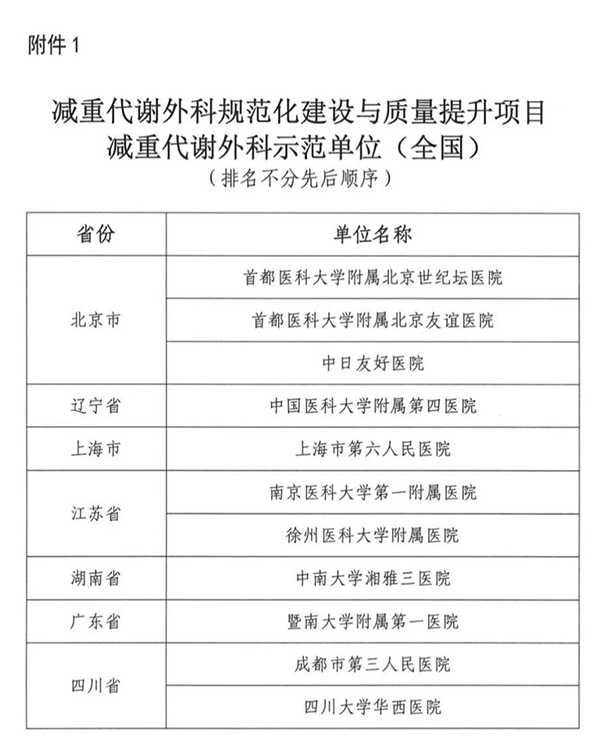 附件 1

减重代谢外科规范化建设与质量提升项目
减重代谢外科示范单位（全国）
（排名不分先后顺序）

| 省份 | 单位名称 |
|---|---|
| 北京市 | 首都医科大学附属北京世纪坛医院 |
| | 首都医科大学附属北京友谊医院 |
| | 中日友好医院 |
| 辽宁省 | 中国医科大学附属第四医院 |
| 上海市 | 上海市第六人民医院 |
| 江苏省 | 南京医科大学第一附属医院 |
| | 徐州医科大学附属医院 |
| 湖南省 | 中南大学湘雅三医院 |
| 广东省 | 暨南大学附属第一医院 |
| 四川省 | 成都市第三人民医院 |
| | 四川大学华西医院 |